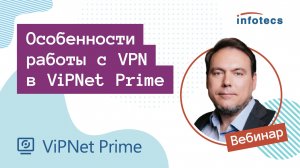 infotecs

Особенности работы с VPN в ViPNet Prime

Вебинар

ViPNet Prime